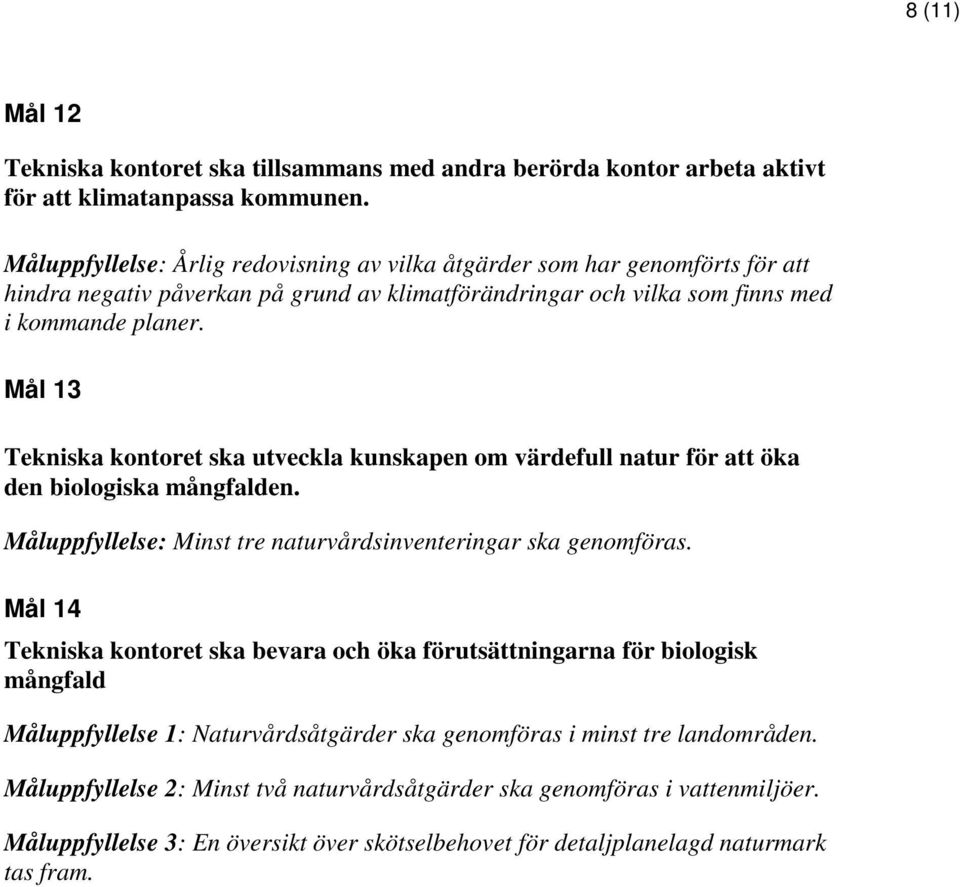 8 (11)

Mål 12

Tekniska kontoret ska tillsammans med andra berörda kontor arbeta aktivt för att klimatanpassa kommunen.

Måluppfyllelse: Årlig redovisning av vilka åtgärder som har genomförts för att hindra negativ påverkan på grund av klimatförändringar och vilka som finns med i kommande planer.

Mål 13

Tekniska kontoret ska utveckla kunskapen om värdefull natur för att öka den biologiska mångfalden.

Måluppfyllelse: Minst tre naturvårdsinventeringar ska genomföras.

Mål 14

Tekniska kontoret ska bevara och öka förutsättningarna för biologisk mångfald

Måluppfyllelse 1: Naturvårdsåtgärder ska genomföras i minst tre landområden.

Måluppfyllelse 2: Minst två naturvårdsåtgärder ska genomföras i vattenmiljöer.

Måluppfyllelse 3: En översikt över skötselbehovet för detaljplanelagd naturmark tas fram.